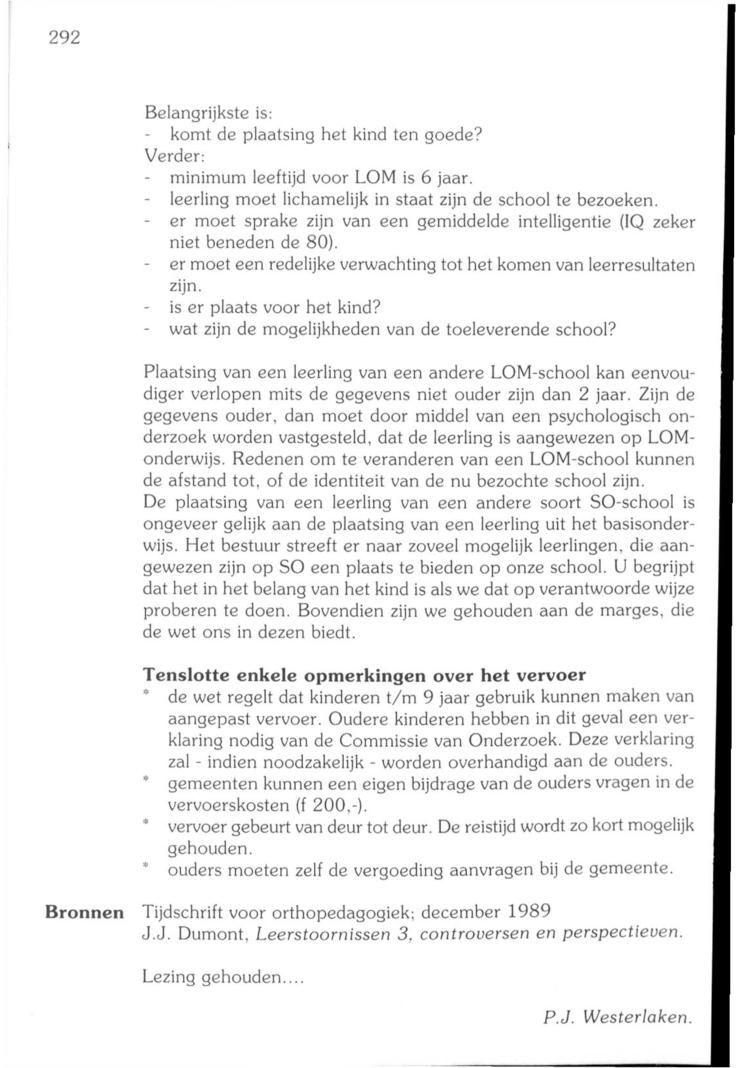 292

Belangrijkste is:
- komt de plaatsing het kind ten goede?
Verder:
- minimum leeftijd voor LOM is 6 jaar.
- leerling moet lichamelijk in staat zijn de school te bezoeken.
- er moet sprake zijn van een gemiddelde intelligentie (IQ zeker niet beneden de 80).
- er moet een redelijke verwachting tot het komen van leerresultaten zijn.
- is er plaats voor het kind?
- wat zijn de mogelijkheden van de toeleverende school?

Plaatsing van een leerling van een andere LOM-school kan eenvoudiger verlopen mits de gegevens niet ouder zijn dan 2 jaar. Zijn de gegevens ouder, dan moet door middel van een psychologisch onderzoek worden vastgesteld, dat de leerling is aangewezen op LOM-onderwijs. Redenen om te veranderen van een LOM-school kunnen de afstand tot, of de identiteit van de nu bezochte school zijn.
De plaatsing van een leerling van een andere soort SO-school is ongeveer gelijk aan de plaatsing van een leerling uit het basisonderwijs. Het bestuur streeft er naar zoveel mogelijk leerlingen, die aangewezen zijn op SO een plaats te bieden op onze school. U begrijpt dat het in het belang van het kind is als we dat op verantwoorde wijze proberen te doen. Bovendien zijn we gehouden aan de marges, die de wet ons in dezen biedt.

Tenslotte enkele opmerkingen over het vervoer
* de wet regelt dat kinderen t/m 9 jaar gebruik kunnen maken van aangepast vervoer. Oudere kinderen hebben in dit geval een verklaring nodig van de Commissie van Onderzoek. Deze verklaring zal - indien noodzakelijk - worden overhandigd aan de ouders.
* gemeenten kunnen een eigen bijdrage van de ouders vragen in de vervoerskosten (f 200,-).
* vervoer gebeurt van deur tot deur. De reistijd wordt zo kort mogelijk gehouden.
* ouders moeten zelf de vergoeding aanvragen bij de gemeente.

Bronnen Tijdschrift voor orthopedagogiek; december 1989
J.J. Dumont, Leerstoornissen 3, controversen en perspectieven.

Lezing gehouden....

P.J. Westerlaken.